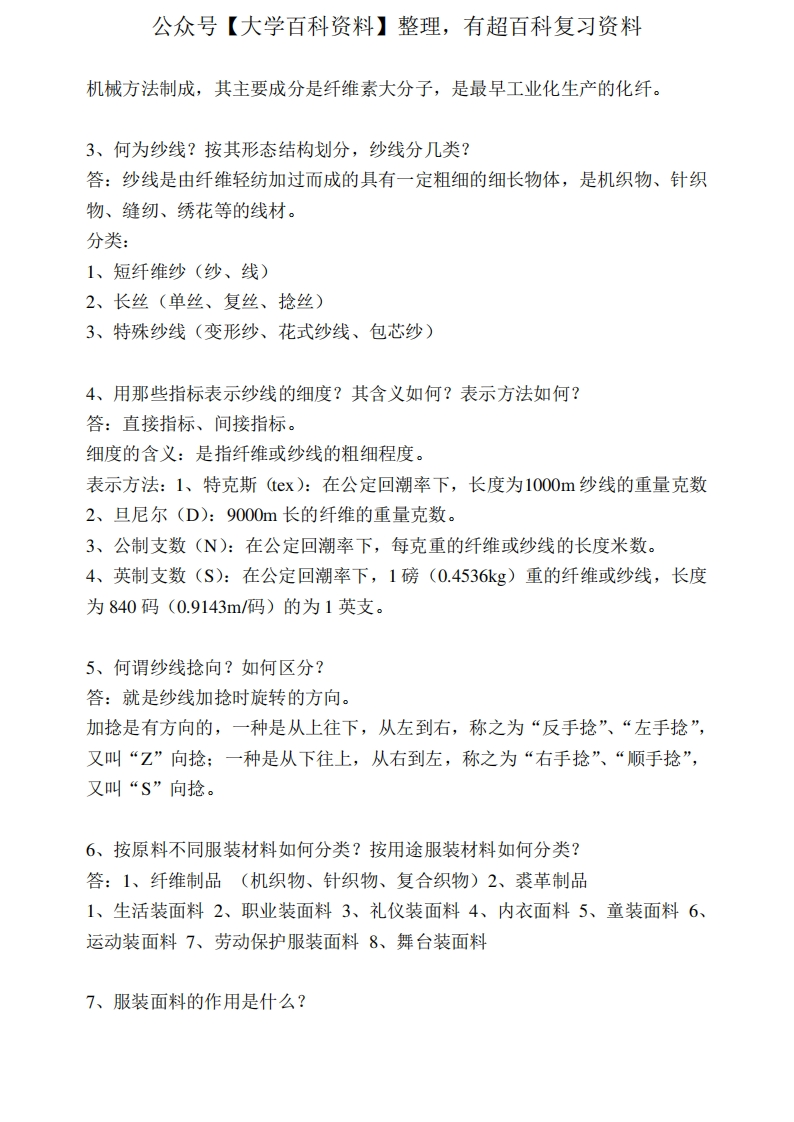 公众号【大学百科资料】整理，有超百科复习资料

机械方法制成，其主要成分是纤维素大分子，是最早工业化生产的化纤。

3、何为纱线？按其形态结构划分，纱线分几类？
答：纱线是由纤维轻纺加过而成的具有一定粗细的细长物体，是机织物、针织物、缝纫、绣花等的线材。
分类：
1、短纤维纱（纱、线）
2、长丝（单丝、复丝、捻丝）
3、特殊纱线（变形纱、花式纱线、包芯纱）

4、用那些指标表示纱线的细度？其含义如何？表示方法如何？
答：直接指标、间接指标。
细度的含义：是指纤维或纱线的粗细程度。
表示方法：1、特克斯（tex）：在公定回潮率下，长度为1000m 纱线的重量克数
2、旦尼尔（D）：9000m 长的纤维的重量克数。
3、公制支数（N）：在公定回潮率下，每克重的纤维或纱线的长度米数。
4、英制支数（S）：在公定回潮率下，1 磅（0.4536kg）重的纤维或纱线，长度为 840 码（0.9143m/码）的为 1 英支。

5、何谓纱线捻向？如何区分？
答：就是纱线加捻时旋转的方向。
加捻是有方向的，一种是从上往下，从左到右，称之为“反手捻”、“左手捻”，又叫“Z”向捻；一种是从下往上，从右到左，称之为“右手捻”、“顺手捻”，又叫“S”向捻。

6、按原料不同服装材料如何分类？按用途服装材料如何分类？
答：1、纤维制品 （机织物、针织物、复合织物）2、裘革制品
1、生活装面料 2、职业装面料 3、礼仪装面料 4、内衣面料 5、童装面料 6、运动装面料 7、劳动保护服装面料 8、舞台装面料

7、服装面料的作用是什么？